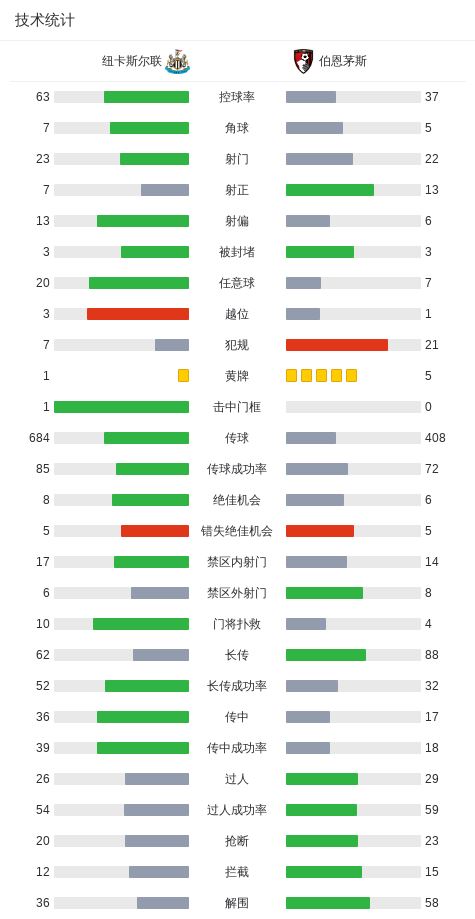 技术统计

| 纽卡斯尔联 | | 伯恩茅斯 |
|---|---|---|
| 63 | 控球率 | 37 |
| 7 | 角球 | 5 |
| 23 | 射门 | 22 |
| 7 | 射正 | 13 |
| 13 | 射偏 | 6 |
| 3 | 被封堵 | 3 |
| 20 | 任意球 | 7 |
| 3 | 越位 | 1 |
| 7 | 犯规 | 21 |
| 1 | 黄牌 | 5 |
| 1 | 击中门框 | 0 |
| 684 | 传球 | 408 |
| 85 | 传球成功率 | 72 |
| 8 | 绝佳机会 | 6 |
| 5 | 错失绝佳机会 | 5 |
| 17 | 禁区内射门 | 14 |
| 6 | 禁区外射门 | 8 |
| 10 | 门将扑救 | 4 |
| 62 | 长传 | 88 |
| 52 | 长传成功率 | 32 |
| 36 | 传中 | 17 |
| 39 | 传中成功率 | 18 |
| 26 | 过人 | 29 |
| 54 | 过人成功率 | 59 |
| 20 | 抢断 | 23 |
| 12 | 拦截 | 15 |
| 36 | 解围 | 58 |